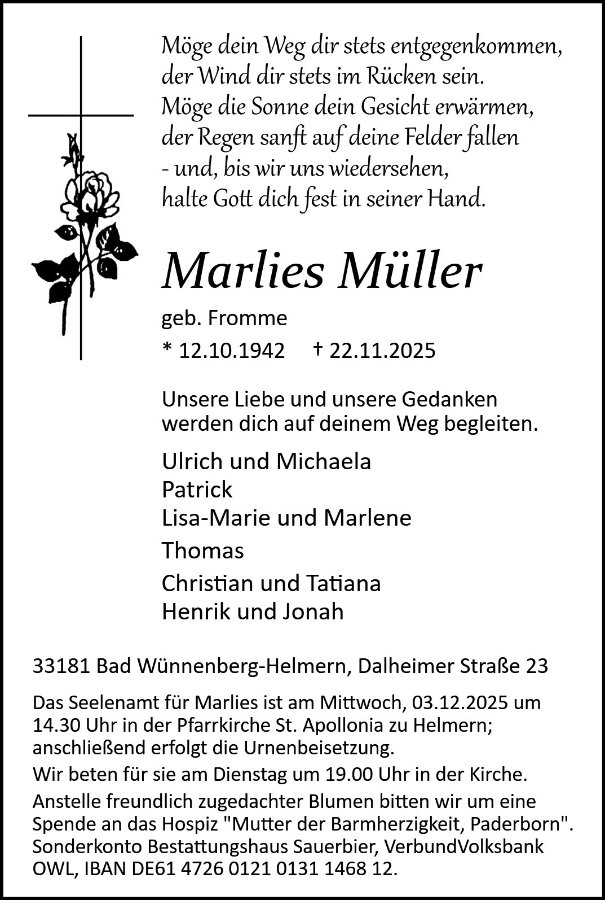 Möge dein Weg dir stets entgegenkommen,
der Wind dir stets im Rücken sein.
Möge die Sonne dein Gesicht erwärmen,
der Regen sanft auf deine Felder fallen
- und, bis wir uns wiedersehen,
halte Gott dich fest in seiner Hand.

Marlies Müller

geb. Fromme

* 12.10.1942 † 22.11.2025

Unsere Liebe und unsere Gedanken werden dich auf deinem Weg begleiten.

Ulrich und Michaela
Patrick
Lisa-Marie und Marlene
Thomas
Christian und Tatiana
Henrik und Jonah

33181 Bad Wünnenberg-Helmern, Dalheimer Straße 23

Das Seelenamt für Marlies ist am Mittwoch, 03.12.2025 um 14.30 Uhr in der Pfarrkirche St. Apollonia zu Helmern; anschließend erfolgt die Urnenbeisetzung.

Wir beten für sie am Dienstag um 19.00 Uhr in der Kirche.

Anstelle freundlich zugedachter Blumen bitten wir um eine Spende an das Hospiz "Mutter der Barmherzigkeit, Paderborn". Sonderkonto Bestattungshaus Sauerbier, VerbundVolksbank OWL, IBAN DE61 4726 0121 0131 1468 12.